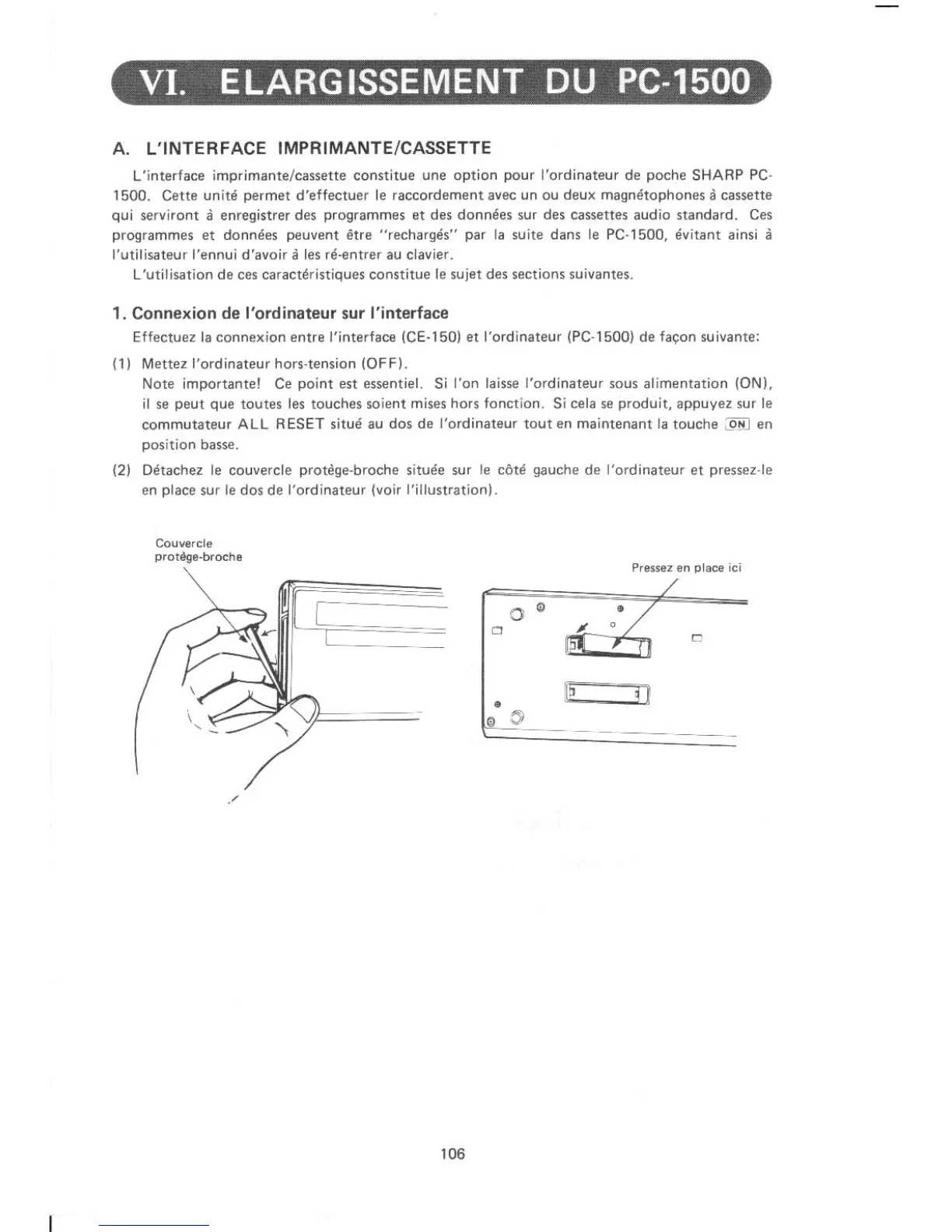 VI. ELARGISSEMENT DU PC-1500

A. L'INTERFACE IMPRIMANTE/CASSETTE

L'interface imprimante/cassette constitue une option pour l'ordinateur de poche SHARP PC-1500. Cette unité permet d'effectuer le raccordement avec un ou deux magnétophones à cassette qui serviront à enregistrer des programmes et des données sur des cassettes audio standard. Ces programmes et données peuvent être "rechargés" par la suite dans le PC-1500, évitant ainsi à l'utilisateur l'ennui d'avoir à les ré-entrer au clavier.

L'utilisation de ces caractéristiques constitue le sujet des sections suivantes.

1. Connexion de l'ordinateur sur l'interface

Effectuez la connexion entre l'interface (CE-150) et l'ordinateur (PC-1500) de façon suivante:

(1) Mettez l'ordinateur hors-tension (OFF).
Note importante! Ce point est essentiel. Si l'on laisse l'ordinateur sous alimentation (ON), il se peut que toutes les touches soient mises hors fonction. Si cela se produit, appuyez sur le commutateur ALL RESET situé au dos de l'ordinateur tout en maintenant la touche ON en position basse.

(2) Détachez le couvercle protège-broche située sur le côté gauche de l'ordinateur et pressez-le en place sur le dos de l'ordinateur (voir l'illustration).

Couvercle protège-broche

Pressez en place ici

106